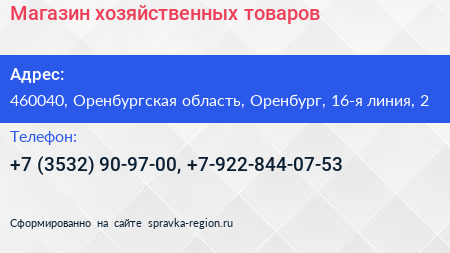 Магазин хозяйственных товаров

Адрес:

460040, Оренбургская область, Оренбург, 16-я линия, 2

Телефон:

+7 (3532) 90-97-00, +7-922-844-07-53

Сформированно на сайте spravka-region.ru